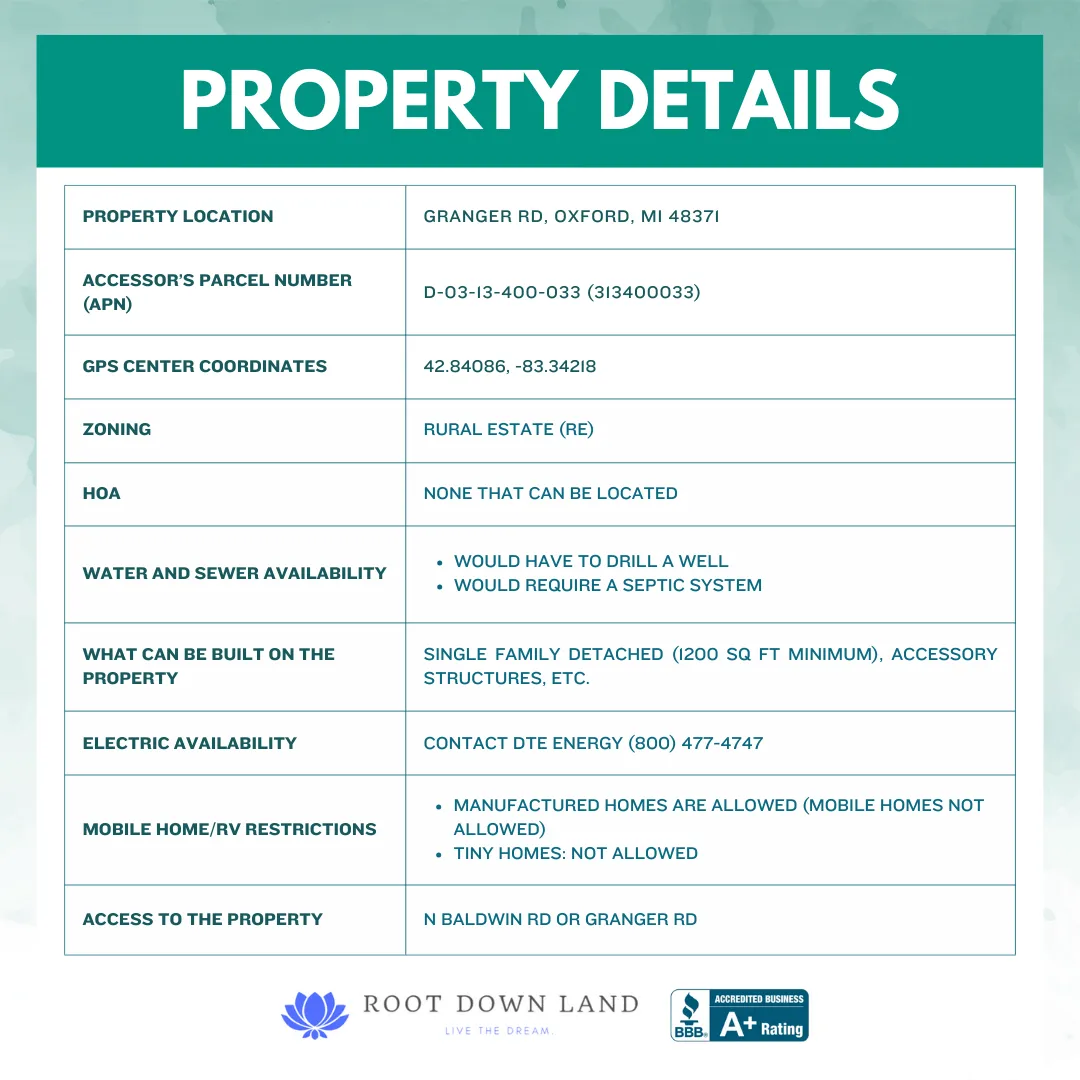 PROPERTY DETAILS

| PROPERTY LOCATION | GRANGER RD, OXFORD, MI 48371 |
|---|---|
| ACCESSOR'S PARCEL NUMBER (APN) | D-03-13-400-033 (313400033) |
| GPS CENTER COORDINATES | 42.84086, -83.34218 |
| ZONING | RURAL ESTATE (RE) |
| HOA | NONE THAT CAN BE LOCATED |
| WATER AND SEWER AVAILABILITY | • WOULD HAVE TO DRILL A WELL • WOULD REQUIRE A SEPTIC SYSTEM |
| WHAT CAN BE BUILT ON THE PROPERTY | SINGLE FAMILY DETACHED (1200 SQ FT MINIMUM), ACCESSORY STRUCTURES, ETC. |
| ELECTRIC AVAILABILITY | CONTACT DTE ENERGY (800) 477-4747 |
| MOBILE HOME/RV RESTRICTIONS | • MANUFACTURED HOMES ARE ALLOWED (MOBILE HOMES NOT ALLOWED) • TINY HOMES: NOT ALLOWED |
| ACCESS TO THE PROPERTY | N BALDWIN RD OR GRANGER RD |

ROOT DOWN LAND
LIVE THE DREAM.

BBB ACCREDITED BUSINESS A+ Rating